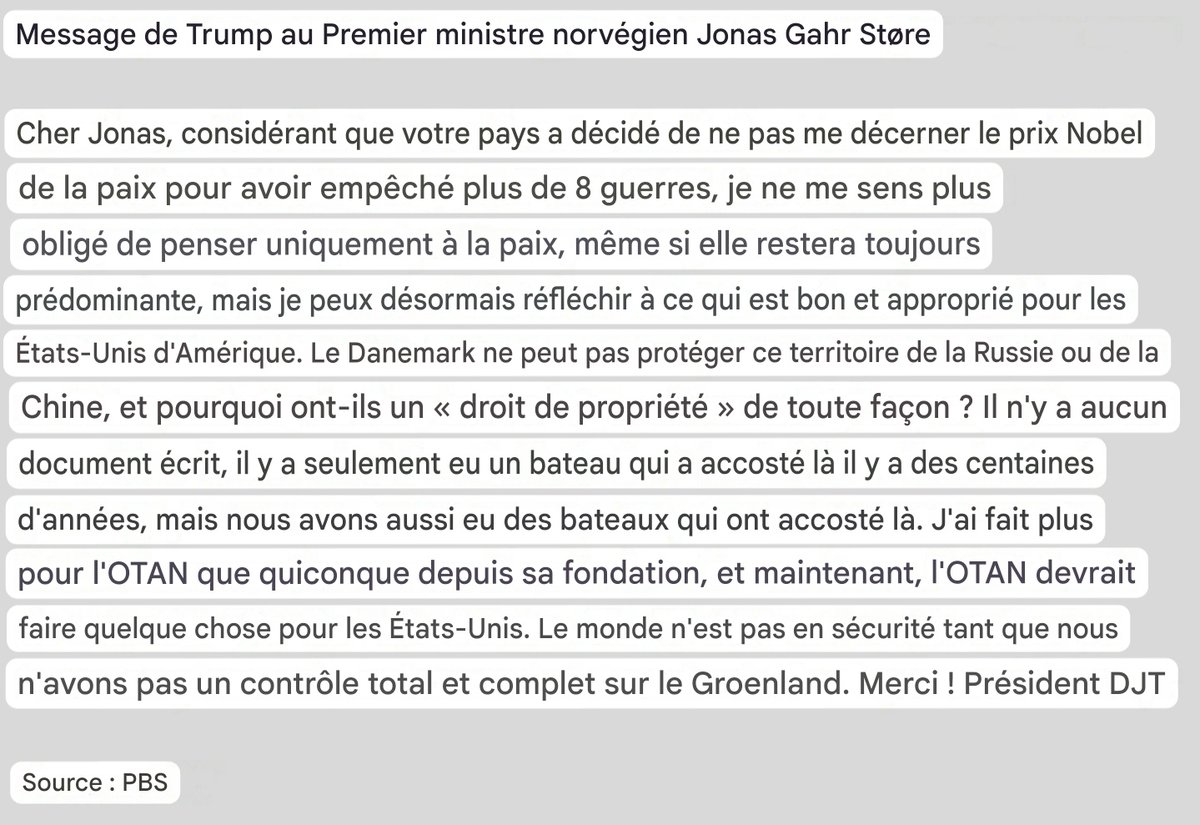 Message de Trump au Premier ministre norvégien Jonas Gahr Støre

Cher Jonas, considérant que votre pays a décidé de ne pas me décerner le prix Nobel de la paix pour avoir empêché plus de 8 guerres, je ne me sens plus obligé de penser uniquement à la paix, même si elle restera toujours prédominante, mais je peux désormais réfléchir à ce qui est bon et approprié pour les États-Unis d'Amérique. Le Danemark ne peut pas protéger ce territoire de la Russie ou de la Chine, et pourquoi ont-ils un « droit de propriété » de toute façon ? Il n'y a aucun document écrit, il y a seulement eu un bateau qui a accosté là il y a des centaines d'années, mais nous avons aussi eu des bateaux qui ont accosté là. J'ai fait plus pour l'OTAN que quiconque depuis sa fondation, et maintenant, l'OTAN devrait faire quelque chose pour les États-Unis. Le monde n'est pas en sécurité tant que nous n'avons pas un contrôle total et complet sur le Groenland. Merci ! Président DJT

Source : PBS